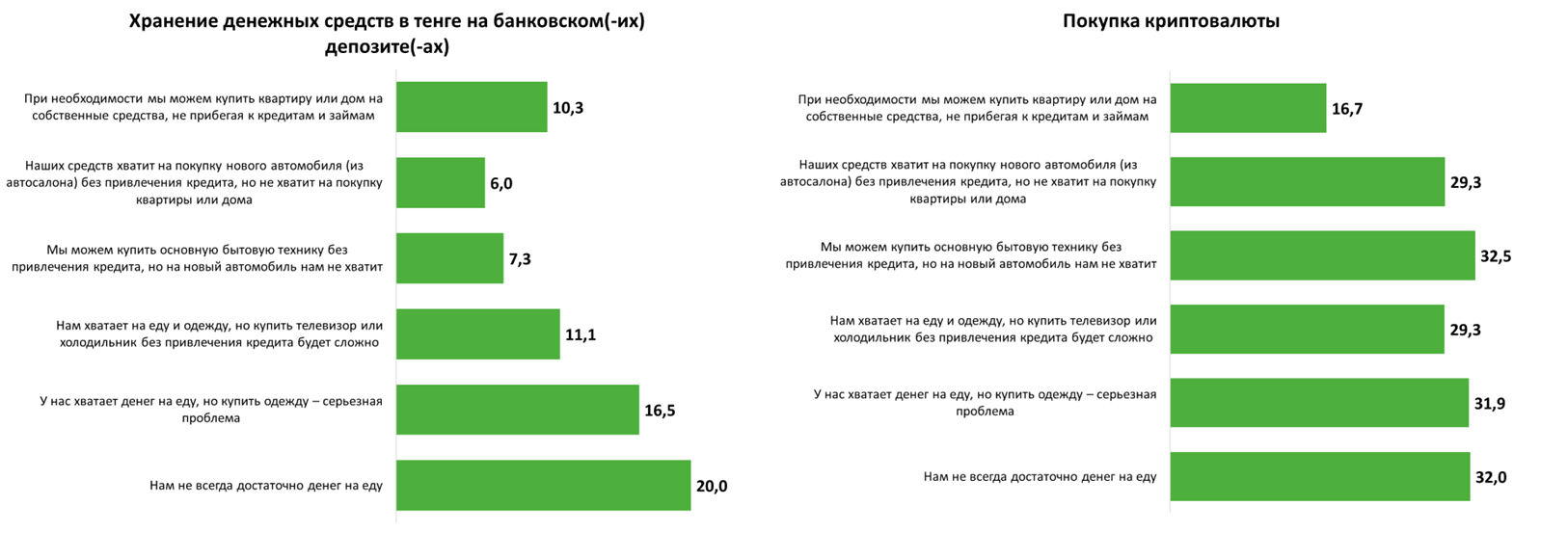 Хранение денежных средств в тенге на банковском(-их) депозите(-ах)

При необходимости мы можем купить квартиру или дом на собственные средства, не прибегая к кредитам и займам 10,3

Наших средств хватит на покупку нового автомобиля (из автосалона) без привлечения кредита, но не хватит на покупку квартиры или дома 6,0

Мы можем купить основную бытовую технику без привлечения кредита, но на новый автомобиль нам не хватит 7,3

Нам хватает на еду и одежду, но купить телевизор или холодильник без привлечения кредита будет сложно 11,1

У нас хватает денег на еду, но купить одежду – серьезная проблема 16,5

Нам не всегда достаточно денег на еду 20,0

Покупка криптовалюты

При необходимости мы можем купить квартиру или дом на собственные средства, не прибегая к кредитам и займам 16,7

Наших средств хватит на покупку нового автомобиля (из автосалона) без привлечения кредита, но не хватит на покупку квартиры или дома 29,3

Мы можем купить основную бытовую технику без привлечения кредита, но на новый автомобиль нам не хватит 32,5

Нам хватает на еду и одежду, но купить телевизор или холодильник без привлечения кредита будет сложно 29,3

У нас хватает денег на еду, но купить одежду – серьезная проблема 31,9

Нам не всегда достаточно денег на еду 32,0